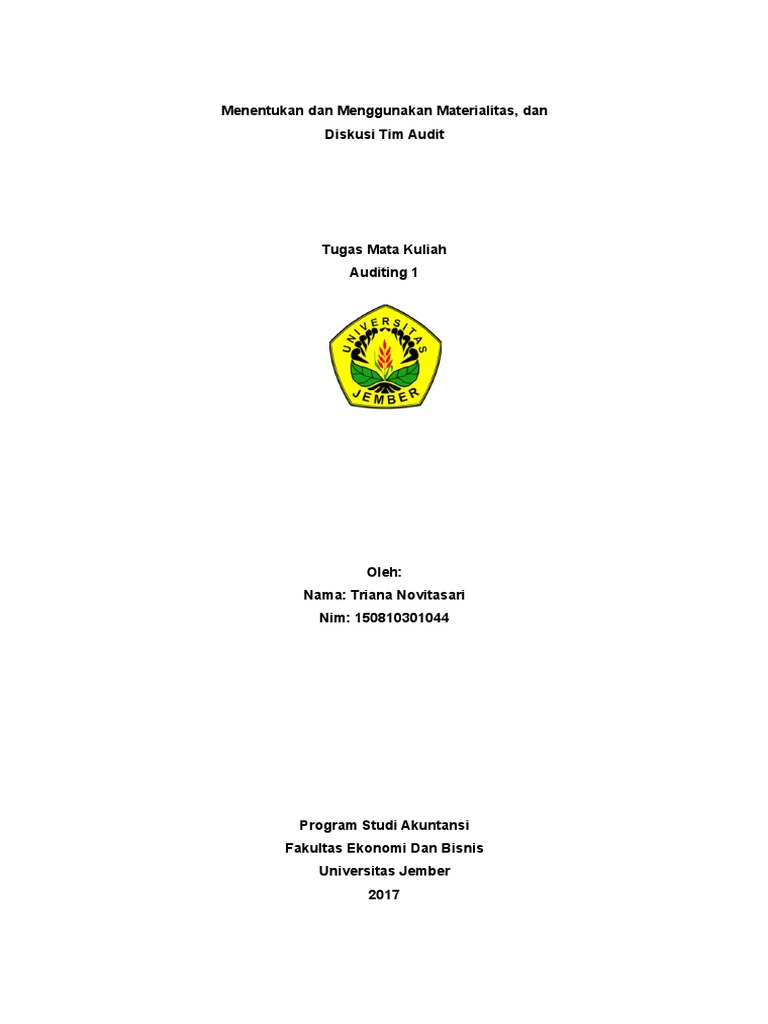 Menentukan dan Menggunakan Materialitas, dan
Diskusi Tim Audit

Tugas Mata Kuliah
Auditing 1

UNIVERSITAS
JEMBER

Oleh:
Nama: Triana Novitasari
Nim: 150810301044

Program Studi Akuntansi
Fakultas Ekonomi Dan Bisnis
Universitas Jember
2017